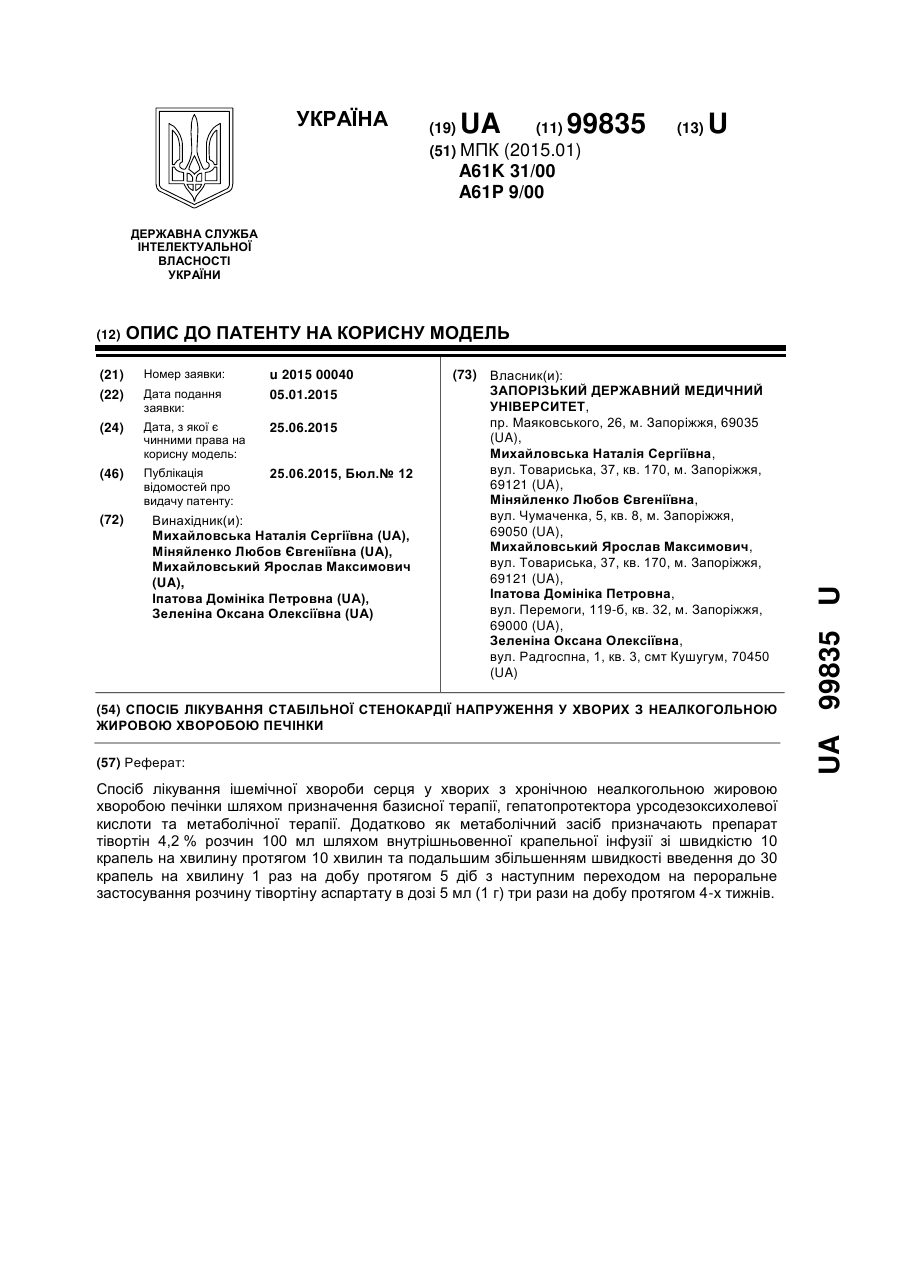 УКРАЇНА

(19) UA (11) 99835 (13) U

(51) МПК (2015.01)
A61K 31/00
A61P 9/00

ДЕРЖАВНА СЛУЖБА ІНТЕЛЕКТУАЛЬНОЇ ВЛАСНОСТІ УКРАЇНИ

(12) ОПИС ДО ПАТЕНТУ НА КОРИСНУ МОДЕЛЬ

(21) Номер заявки: u 2015 00040
(22) Дата подання заявки: 05.01.2015
(24) Дата, з якої є чинними права на корисну модель: 25.06.2015
(46) Публікація відомостей про видачу патенту: 25.06.2015, Бюл.№ 12

(72) Винахідник(и):
Михайловська Наталія Сергіївна (UA),
Міняйленко Любов Євгеніївна (UA),
Михайловський Ярослав Максимович (UA),
Іпатова Домініка Петровна (UA),
Зеленіна Оксана Олексіївна (UA)

(73) Власник(и):
ЗАПОРІЗЬКИЙ ДЕРЖАВНИЙ МЕДИЧНИЙ УНІВЕРСИТЕТ,
пр. Маяковського, 26, м. Запоріжжя, 69035 (UA),
Михайловська Наталія Сергіївна,
вул. Товариська, 37, кв. 170, м. Запоріжжя, 69121 (UA),
Міняйленко Любов Євгеніївна,
вул. Чумаченка, 5, кв. 8, м. Запоріжжя, 69050 (UA),
Михайловський Ярослав Максимович,
вул. Товариська, 37, кв. 170, м. Запоріжжя, 69121 (UA),
Іпатова Домініка Петровна,
вул. Перемоги, 119-б, кв. 32, м. Запоріжжя, 69000 (UA),
Зеленіна Оксана Олексіївна,
вул. Радгоспна, 1, кв. 3, смт Кушугум, 70450 (UA)

(54) СПОСІБ ЛІКУВАННЯ СТАБІЛЬНОЇ СТЕНОКАРДІЇ НАПРУЖЕННЯ У ХВОРИХ З НЕАЛКОГОЛЬНОЮ ЖИРОВОЮ ХВОРОБОЮ ПЕЧІНКИ

(57) Реферат:

Спосіб лікування ішемічної хвороби серця у хворих з хронічною неалкогольною жировою хворобою печінки шляхом призначення базисної терапії, гепатопротектора урсодезоксихолевої кислоти та метаболічної терапії. Додатково як метаболічний засіб призначають препарат тівортін 4,2 % розчин 100 мл шляхом внутрішньовенної крапельної інфузії зі швидкістю 10 крапель на хвилину протягом 10 хвилин та подальшим збільшенням швидкості введення до 30 крапель на хвилину 1 раз на добу протягом 5 діб з наступним переходом на пероральне застосування розчину тівортіну аспартату в дозі 5 мл (1 г) три рази на добу протягом 4-х тижнів.

UA 99835 U